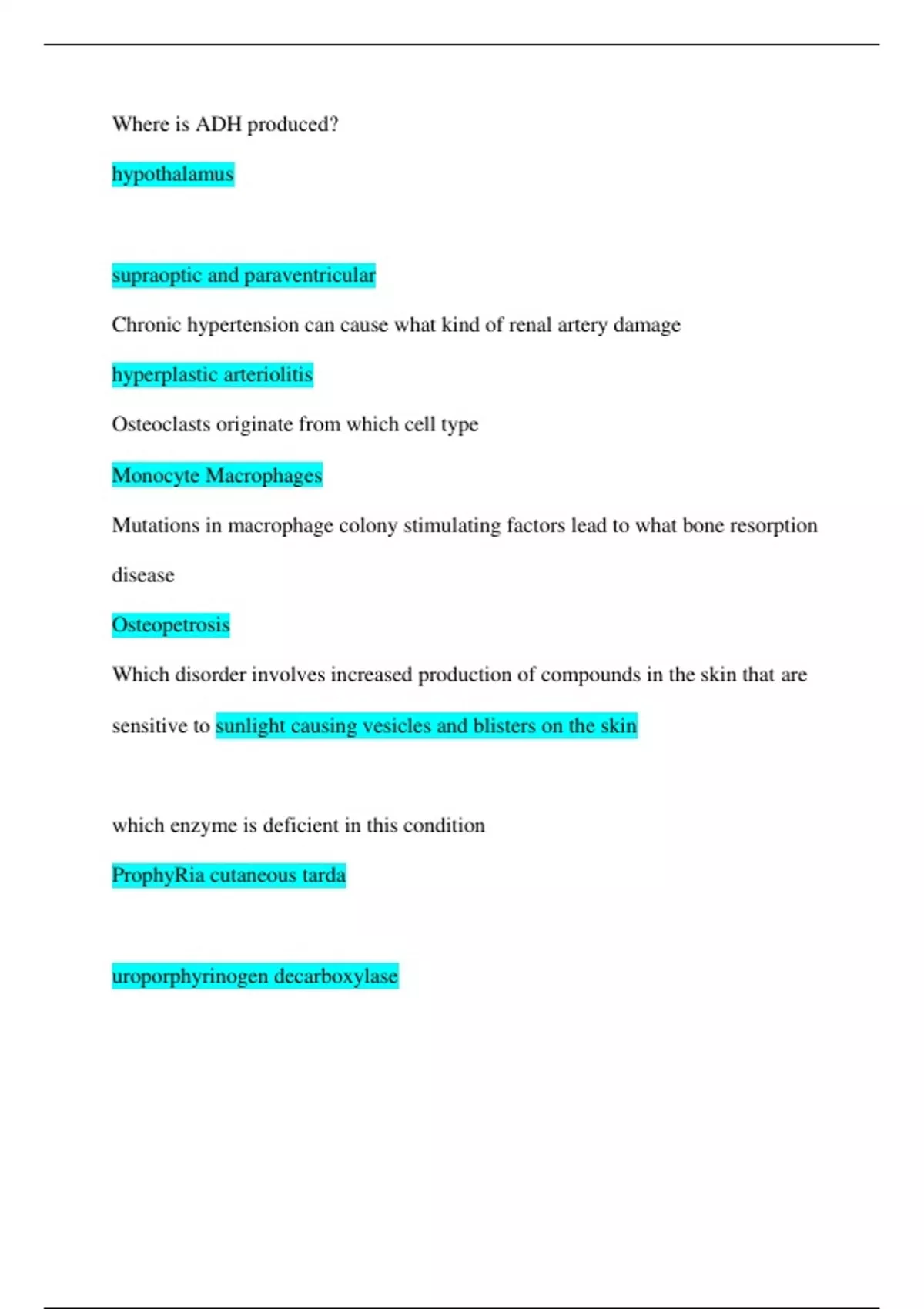 Where is ADH produced?

hypothalamus

supraoptic and paraventricular

Chronic hypertension can cause what kind of renal artery damage

hyperplastic arteriolitis

Osteoclasts originate from which cell type

Monocyte Macrophages

Mutations in macrophage colony stimulating factors lead to what bone resorption disease

Osteopetrosis

Which disorder involves increased production of compounds in the skin that are sensitive to sunlight causing vesicles and blisters on the skin

which enzyme is deficient in this condition

ProphyRia cutaneous tarda

uroporphyrinogen decarboxylase